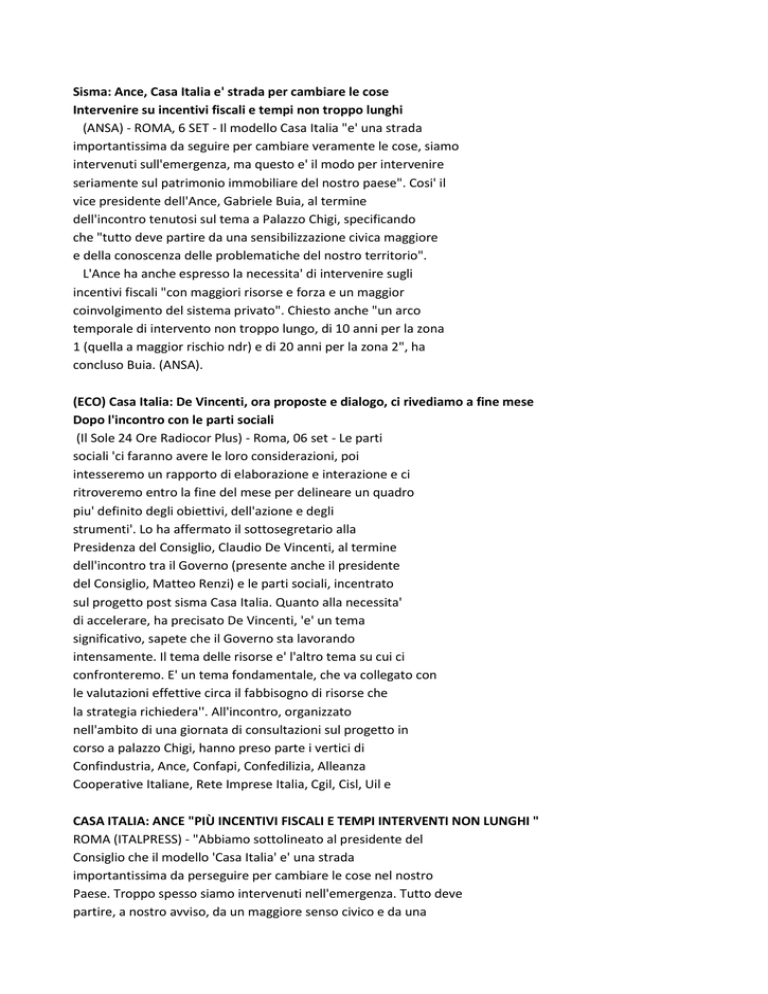 Sisma: Ance, Casa Italia e' strada per cambiare le cose
Intervenire su incentivi fiscali e tempi non troppo lunghi

(ANSA) - ROMA, 6 SET - Il modello Casa Italia "e' una strada importantissima da seguire per cambiare veramente le cose, siamo intervenuti sull'emergenza, ma questo e' il modo per intervenire seriamente sul patrimonio immobiliare del nostro paese". Cosi' il vice presidente dell'Ance, Gabriele Buia, al termine dell'incontro tenutosi sul tema a Palazzo Chigi, specificando che "tutto deve partire da una sensibilizzazione civica maggiore e della conoscenza delle problematiche del nostro territorio".

L'Ance ha anche espresso la necessita' di intervenire sugli incentivi fiscali "con maggiori risorse e forza e un maggior coinvolgimento del sistema privato". Chiesto anche "un arco temporale di intervento non troppo lungo, di 10 anni per la zona 1 (quella a maggior rischio ndr) e di 20 anni per la zona 2", ha concluso Buia. (ANSA).

(ECO) Casa Italia: De Vincenti, ora proposte e dialogo, ci rivediamo a fine mese
Dopo l'incontro con le parti sociali

(Il Sole 24 Ore Radiocor Plus) - Roma, 06 set - Le parti sociali 'ci faranno avere le loro considerazioni, poi intesseremo un rapporto di elaborazione e interazione e ci ritroveremo entro la fine del mese per delineare un quadro piu' definito degli obiettivi, dell'azione e degli strumenti'. Lo ha affermato il sottosegretario alla Presidenza del Consiglio, Claudio De Vincenti, al termine dell'incontro tra il Governo (presente anche il presidente del Consiglio, Matteo Renzi) e le parti sociali, incentrato sul progetto post sisma Casa Italia. Quanto alla necessita' di accelerare, ha precisato De Vincenti, 'e' un tema significativo, sapete che il Governo sta lavorando intensamente. Il tema delle risorse e' l'altro tema su cui ci confronteremo. E' un tema fondamentale, che va collegato con le valutazioni effettive circa il fabbisogno di risorse che la strategia richiedera''. All'incontro, organizzato nell'ambito di una giornata di consultazioni sul progetto in corso a palazzo Chigi, hanno preso parte i vertici di Confindustria, Ance, Confapi, Confedilizia, Alleanza Cooperative Italiane, Rete Imprese Italia, Cgil, Cisl, Uil e

CASA ITALIA: ANCE "PIÙ INCENTIVI FISCALI E TEMPI INTERVENTI NON LUNGHI "
ROMA (ITALPRESS) - "Abbiamo sottolineato al presidente del Consiglio che il modello 'Casa Italia' e' una strada importantissima da perseguire per cambiare le cose nel nostro Paese. Troppo spesso siamo intervenuti nell'emergenza. Tutto deve partire, a nostro avviso, da un maggiore senso civico e da una